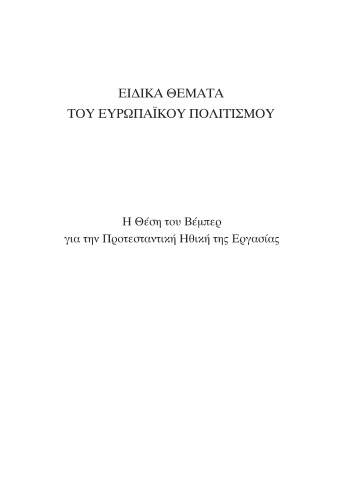 ΕΙΔΙΚΑ ΘΕΜΑΤΑ
ΤΟΥ ΕΥΡΩΠΑΪΚΟΥ ΠΟΛΙΤΙΣΜΟΥ

Η Θέση του Βέμπερ
για την Προτεσταντική Ηθική της Εργασίας